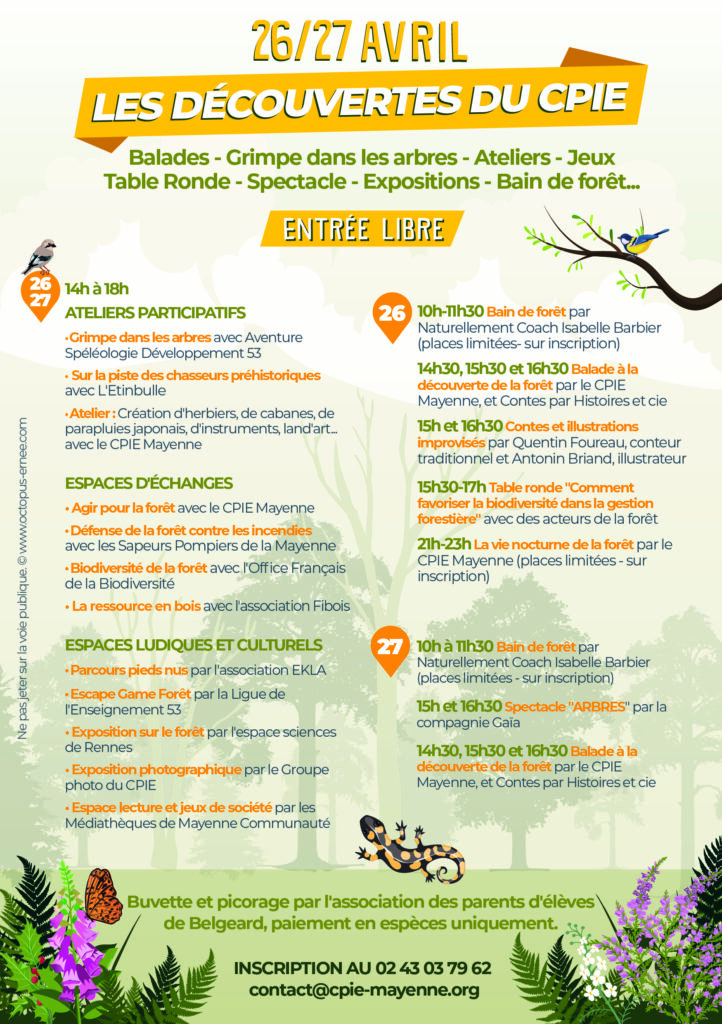 26/27 AVRIL

LES DÉCOUVERTES DU CPIE

Balades - Grimpe dans les arbres - Ateliers - Jeux
Table Ronde - Spectacle - Expositions - Bain de forêt...

ENTRÉE LIBRE

26
27

14h à 18h

ATELIERS PARTICIPATIFS

• Grimpe dans les arbres avec Aventure Spéléologie Développement 53

• Sur la piste des chasseurs préhistoriques avec L'Etinbulle

• Atelier : Création d'herbiers, de cabanes, de parapluies japonais, d'instruments, land'art... avec le CPIE Mayenne

ESPACES D'ÉCHANGES

• Agir pour la forêt avec le CPIE Mayenne

• Défense de la forêt contre les incendies avec les Sapeurs Pompiers de la Mayenne

• Biodiversité de la forêt avec l'Office Français de la Biodiversité

• La ressource en bois avec l'association Fibois

ESPACES LUDIQUES ET CULTURELS

• Parcours pieds nus par l'association EKLA

• Escape Game Forêt par la Ligue de l'Enseignement 53

• Exposition sur le forêt par l'espace sciences de Rennes

• Exposition photographique par le Groupe photo du CPIE

• Espace lecture et jeux de société par les Médiathèques de Mayenne Communauté

26

10h-11h30 Bain de forêt par Naturellement Coach Isabelle Barbier (places limitées- sur inscription)

14h30, 15h30 et 16h30 Balade à la découverte de la forêt par le CPIE Mayenne, et Contes par Histoires et cie

15h et 16h30 Contes et illustrations improvisés par Quentin Foureau, conteur traditionnel et Antonin Briand, illustrateur

15h30-17h Table ronde "Comment favoriser la biodiversité dans la gestion forestière" avec des acteurs de la forêt

21h-23h La vie nocturne de la forêt par le CPIE Mayenne (places limitées - sur inscription)

27

10h à 11h30 Bain de forêt par Naturellement Coach Isabelle Barbier (places limitées - sur inscription)

15h et 16h30 Spectacle "ARBRES" par la compagnie Gaïa

14h30, 15h30 et 16h30 Balade à la découverte de la forêt par le CPIE Mayenne, et Contes par Histoires et cie

Buvette et picorage par l'association des parents d'élèves de Belgeard, paiement en espèces uniquement.

INSCRIPTION AU 02 43 03 79 62
contact@cpie-mayenne.org

Ne pas jeter sur la voie publique. © www.octopus-ernee.com